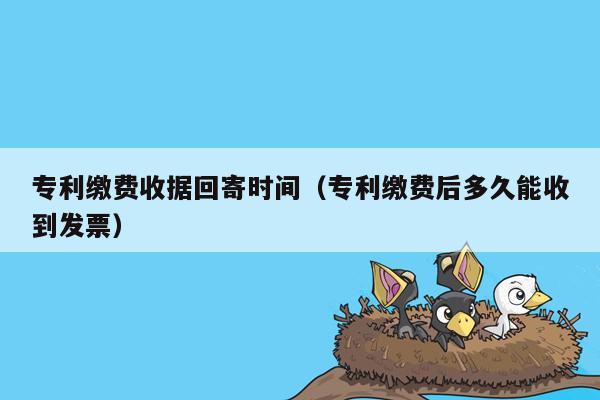 专利缴费收据回寄时间（专利缴费后多久能收到发票）